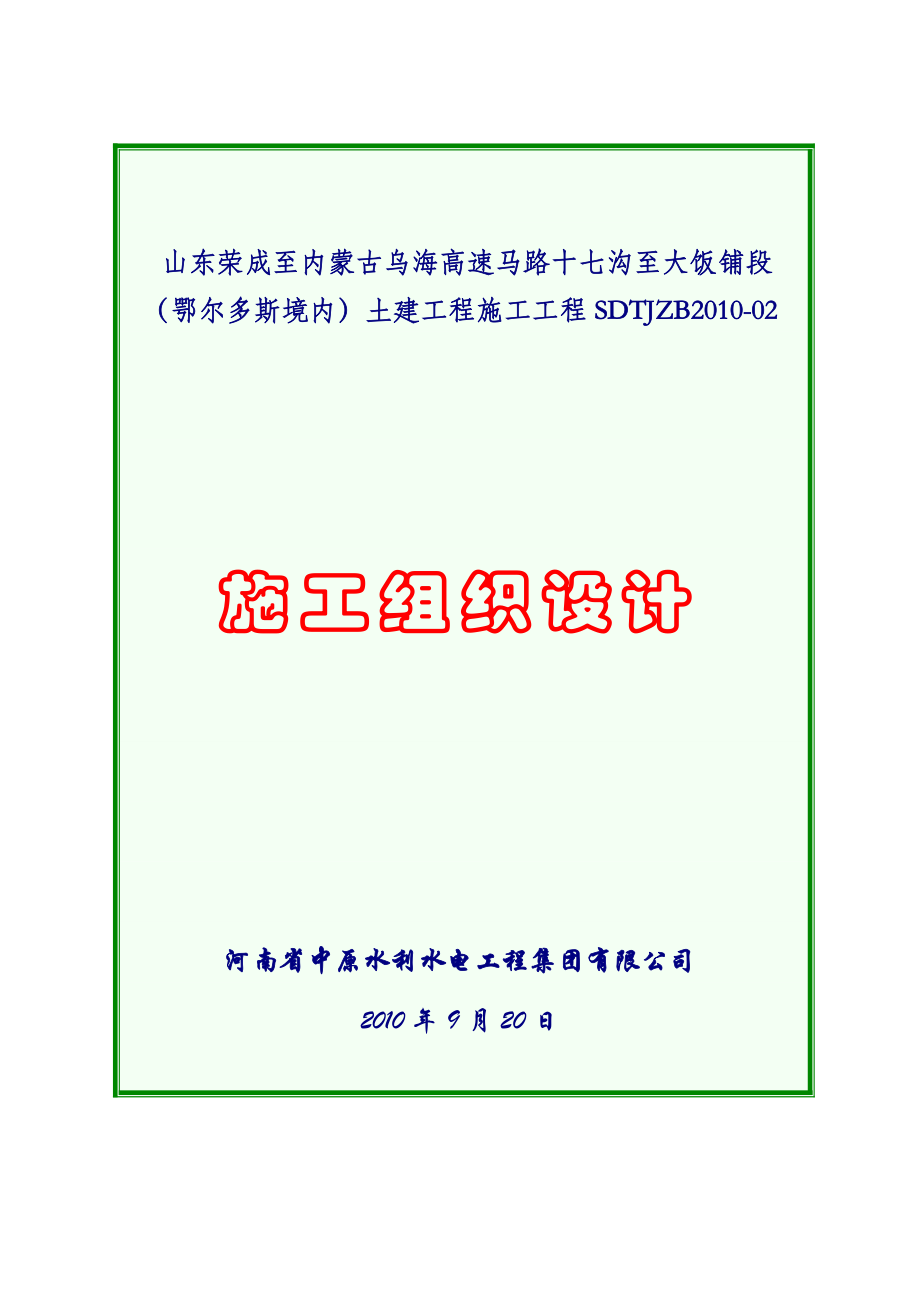 山东荣成至内蒙古乌海高速马路十七沟至大饭铺段（鄂尔多斯境内）土建工程施工工程 SDTJZB2010-02

施工组织设计

河南省中原水利水电工程集团有限公司

2010 年 9 月 20 日